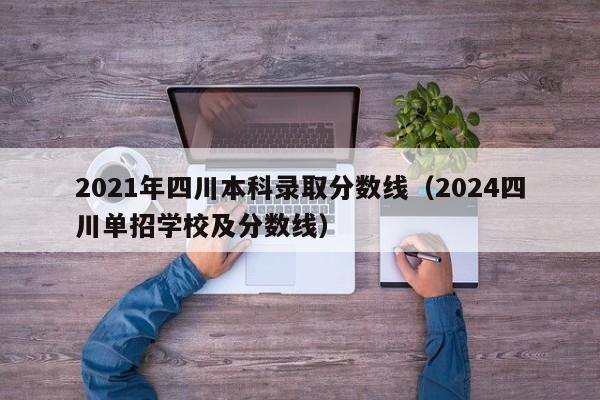 2021年四川本科录取分数线（2024四川单招学校及分数线）